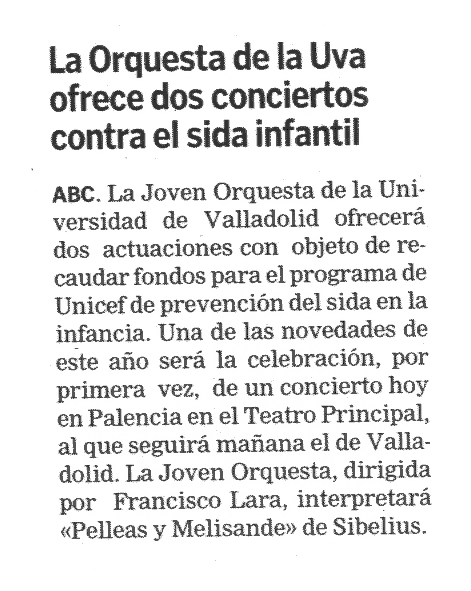 La Orquesta de la Uva ofrece dos conciertos contra el sida infantil

ABC. La Joven Orquesta de la Universidad de Valladolid ofrecerá dos actuaciones con objeto de recaudar fondos para el programa de Unicef de prevención del sida en la infancia. Una de las novedades de este año será la celebración, por primera vez, de un concierto hoy en Palencia en el Teatro Principal, al que seguirá mañana el de Valladolid. La Joven Orquesta, dirigida por Francisco Lara, interpretará «Pelleas y Melisande» de Sibelius.